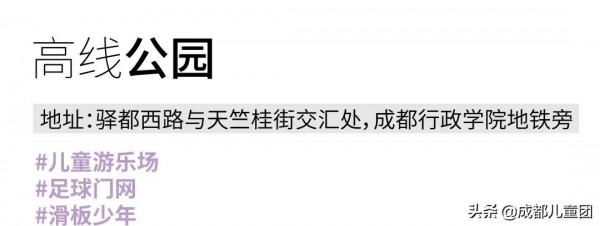 高线公园

地址:驿都西路与天竺桂街交汇处,成都行政学院地铁旁

#儿童游乐场
#足球门网
#滑板少年

头条 @成都儿童团